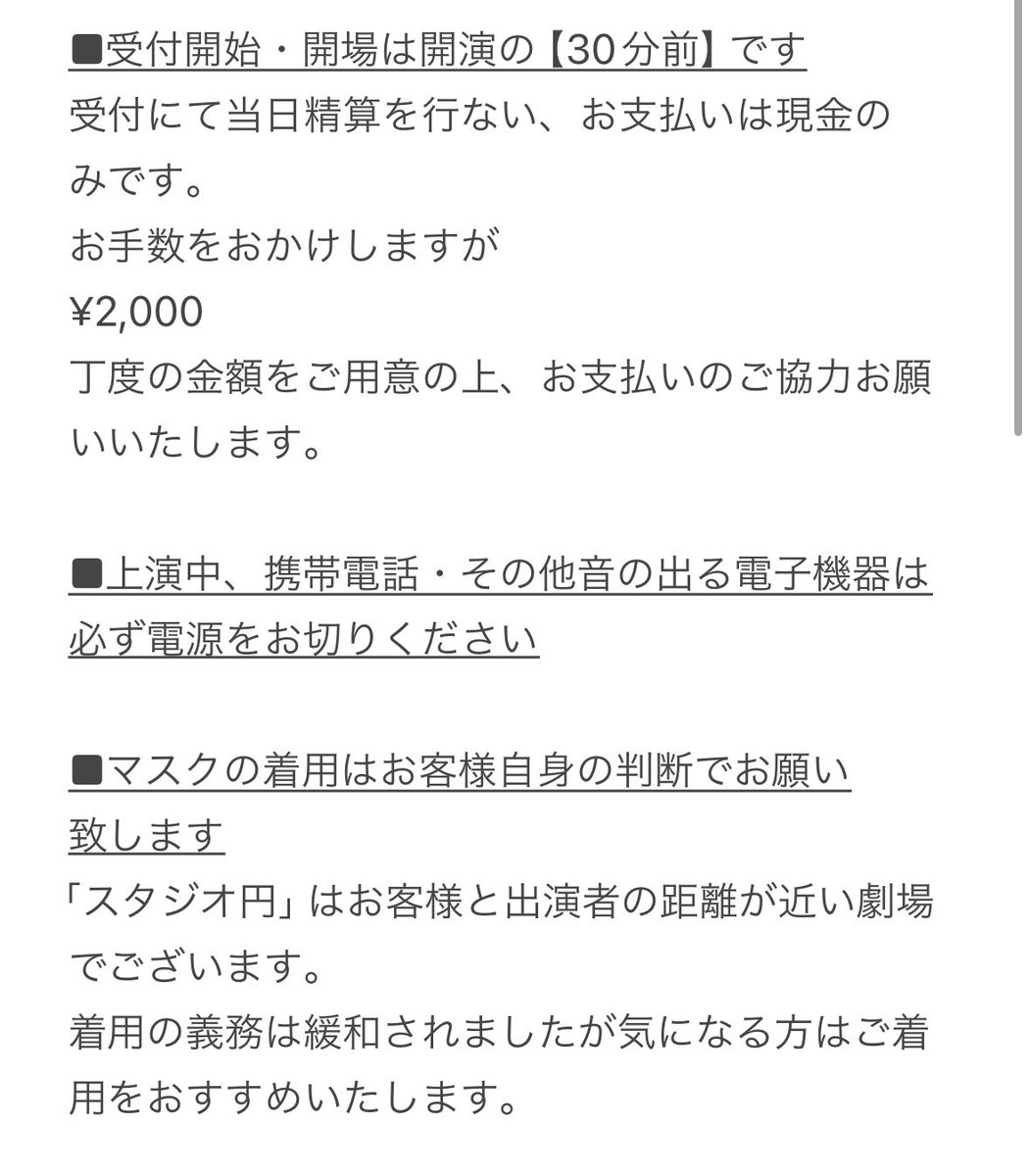 ■受付開始・開場は開演の【30分前】です
受付にて当日精算を行ない、お支払いは現金のみです。
お手数をおかけしますが
¥2,000
丁度の金額をご用意の上、お支払いのご協力お願いいたします。

■上演中、携帯電話・その他音の出る電子機器は必ず電源をお切りください

■マスクの着用はお客様自身の判断でお願い致します
「スタジオ円」はお客様と出演者の距離が近い劇場でございます。
着用の義務は緩和されましたが気になる方はご着用をおすすめいたします。